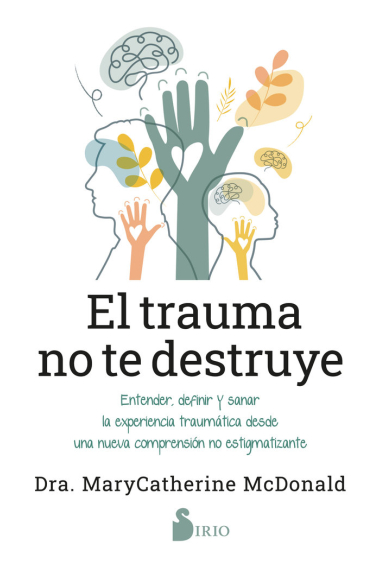 El trauma no te destruye

Entender, definir y sanar la experiencia traumática desde una nueva comprensión no estigmatizante

Dra. MaryCatherine McDonald

SIRIO